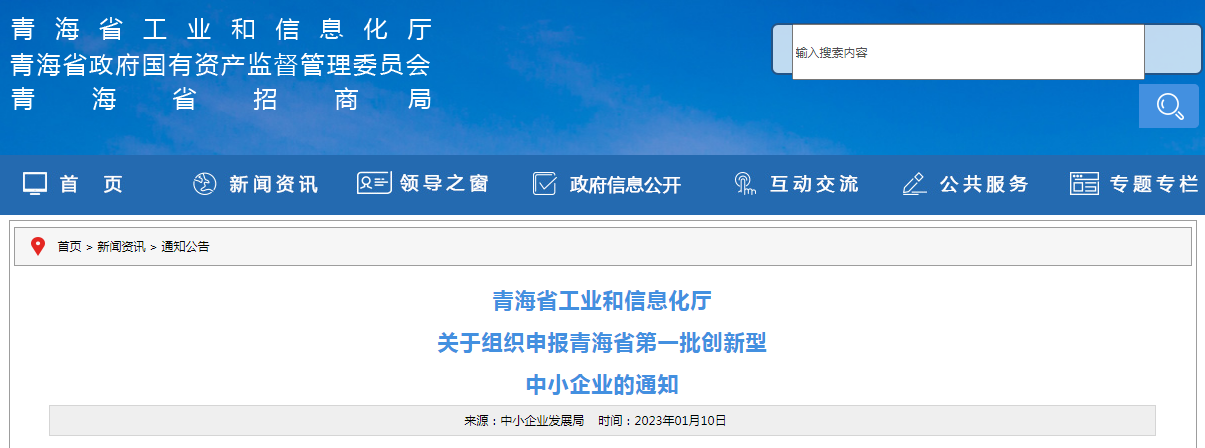 青海省工业和信息化厅
青海省政府国有资产监督管理委员会
青海省招商局

输入搜索内容

首页　新闻资讯　领导之窗　政府信息公开　互动交流　公共服务　专题专栏

首页 > 新闻资讯 > 通知公告

青海省工业和信息化厅
关于组织申报青海省第一批创新型
中小企业的通知

来源：中小企业发展局　时间：2023年01月10日